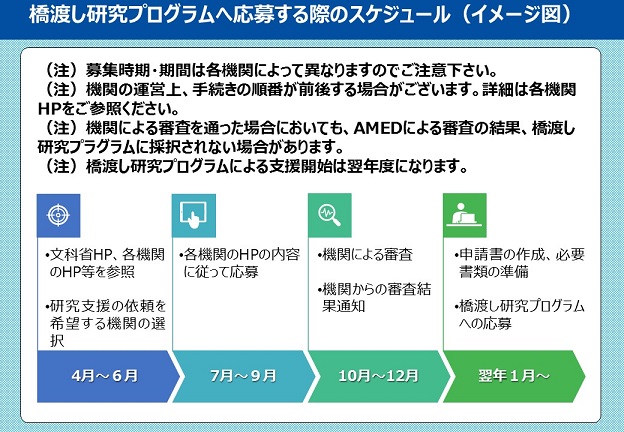 橋渡し研究プログラムへ応募する際のスケジュール（イメージ図）

（注）募集時期・期間は各機関によって異なりますのでご注意下さい。
（注）機関の運営上、手続きの順番が前後する場合がございます。詳細は各機関HPをご参照ください。
（注）機関による審査を通った場合においても、AMEDによる審査の結果、橋渡し研究プラグラムに採択されない場合があります。
（注）橋渡し研究プログラムによる支援開始は翌年度になります。

•文科省HP、各機関のHP等を参照

•研究支援の依頼を希望する機関の選択

4月～6月

•各機関のHPの内容に従って応募

7月～9月

•機関による審査

•機関からの審査結果通知

10月～12月

•申請書の作成、必要書類の準備

•橋渡し研究プログラムへの応募

翌年1月～